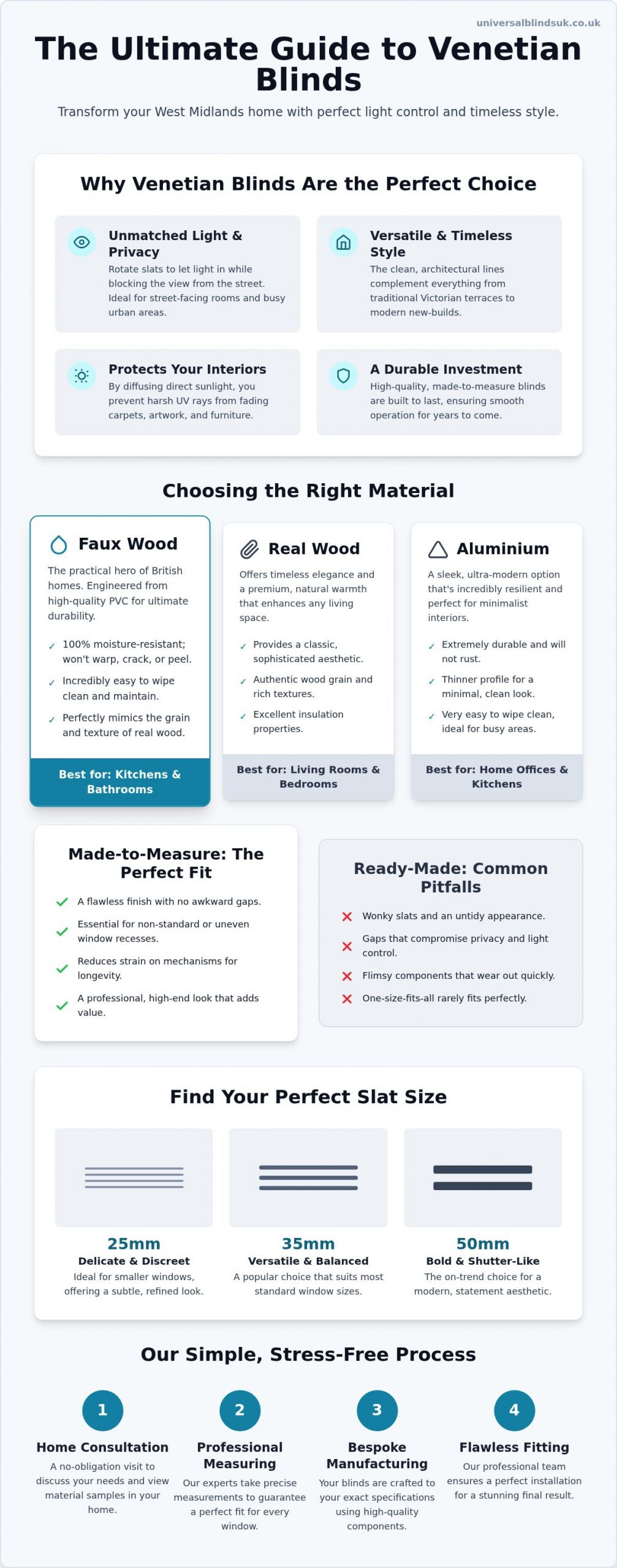 universalblindsuk.co.uk

The Ultimate Guide to Venetian Blinds

Transform your West Midlands home with perfect light control and timeless style.

Why Venetian Blinds Are the Perfect Choice

Unmatched Light & Privacy
Rotate slats to let light in while blocking the view from the street. Ideal for street-facing rooms and busy urban areas.

Versatile & Timeless Style
The clean, architectural lines complement everything from traditional Victorian terraces to modern new-builds.

Protects Your Interiors
By diffusing direct sunlight, you prevent harsh UV rays from fading carpets, artwork, and furniture.

A Durable Investment
High-quality, made-to-measure blinds are built to last, ensuring smooth operation for years to come.

Choosing the Right Material

Faux Wood
The practical hero of British homes. Engineered from high-quality PVC for ultimate durability.
✓ 100% moisture-resistant; won't warp, crack, or peel.
✓ Incredibly easy to wipe clean and maintain.
✓ Perfectly mimics the grain and texture of real wood.
Best for: Kitchens & Bathrooms

Real Wood
Offers timeless elegance and a premium, natural warmth that enhances any living space.
✓ Provides a classic, sophisticated aesthetic.
✓ Authentic wood grain and rich textures.
✓ Excellent insulation properties.
Best for: Living Rooms & Bedrooms

Aluminium
A sleek, ultra-modern option that's incredibly resilient and perfect for minimalist interiors.
✓ Extremely durable and will not rust.
✓ Thinner profile for a minimal, clean look.
✓ Very easy to wipe clean, ideal for busy areas.
Best for: Home Offices & Kitchens

Made-to-Measure: The Perfect Fit
✓ A flawless finish with no awkward gaps.
✓ Essential for non-standard or uneven window recesses.
✓ Reduces strain on mechanisms for longevity.
✓ A professional, high-end look that adds value.

Ready-Made: Common Pitfalls
✕ Wonky slats and an untidy appearance.
✕ Gaps that compromise privacy and light control.
✕ Flimsy components that wear out quickly.
✕ One-size-fits-all rarely fits perfectly.

Find Your Perfect Slat Size

25mm
Delicate & Discreet
Ideal for smaller windows, offering a subtle, refined look.

35mm
Versatile & Balanced
A popular choice that suits most standard window sizes.

50mm
Bold & Shutter-Like
The on-trend choice for a modern, statement aesthetic.

Our Simple, Stress-Free Process

1
Home Consultation
A no-obligation visit to discuss your needs and view material samples in your home.

2
Professional Measuring
Our experts take precise measurements to guarantee a perfect fit for every window.

3
Bespoke Manufacturing
Your blinds are crafted to your exact specifications using high-quality components.

4
Flawless Fitting
Our professional team ensures a perfect installation for a stunning final result.